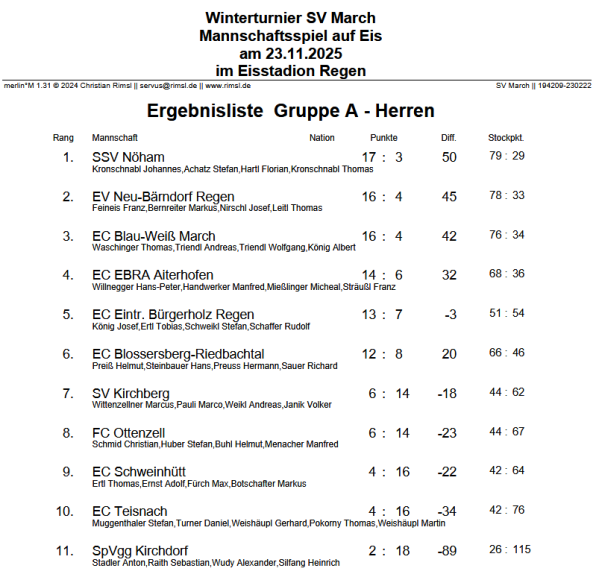 Winterturnier SV March
Mannschaftsspiel auf Eis
am 23.11.2025
im Eisstadion Regen

merlin*M 1.31 © 2024 Christian Rimsl || servus@rimsl.de || www.rimsl.de
SV March || 194209-230222

Ergebnisliste Gruppe A - Herren

| Rang | Mannschaft | Nation | Punkte | Diff. | Stockpkt. |
|---|---|---|---|---|---|
| 1. | SSV Nöham Kronschnabl Johannes,Achatz Stefan,Hartl Florian,Kronschnabl Thomas | | 17 : 3 | 50 | 79 : 29 |
| 2. | EV Neu-Bärndorf Regen Feineis Franz,Bernreiter Markus,Nirschl Josef,Leitl Thomas | | 16 : 4 | 45 | 78 : 33 |
| 3. | EC Blau-Weiß March Waschinger Thomas,Triendl Andreas,Triendl Wolfgang,König Albert | | 16 : 4 | 42 | 76 : 34 |
| 4. | EC EBRA Aiterhofen Willnegger Hans-Peter,Handwerker Manfred,Mießlinger Micheal,Sträußl Franz | | 14 : 6 | 32 | 68 : 36 |
| 5. | EC Eintr. Bürgerholz Regen König Josef,Ertl Tobias,Schweikl Stefan,Schaffer Rudolf | | 13 : 7 | -3 | 51 : 54 |
| 6. | EC Blossersberg-Riedbachtal Preiß Helmut,Steinbauer Hans,Preuss Hermann,Sauer Richard | | 12 : 8 | 20 | 66 : 46 |
| 7. | SV Kirchberg Wittenzellner Marcus,Pauli Marco,Weikl Andreas,Janik Volker | | 6 : 14 | -18 | 44 : 62 |
| 8. | FC Ottenzell Schmid Christian,Huber Stefan,Buhl Helmut,Menacher Manfred | | 6 : 14 | -23 | 44 : 67 |
| 9. | EC Schweinhütt Ertl Thomas,Ernst Adolf,Fürch Max,Botschafter Markus | | 4 : 16 | -22 | 42 : 64 |
| 10. | EC Teisnach Muggenthaler Stefan,Turner Daniel,Weishäupl Gerhard,Pokorny Thomas,Weishäupl Martin | | 4 : 16 | -34 | 42 : 76 |
| 11. | SpVgg Kirchdorf Stadler Anton,Raith Sebastian,Wudy Alexander,Silfang Heinrich | | 2 : 18 | -89 | 26 : 115 |